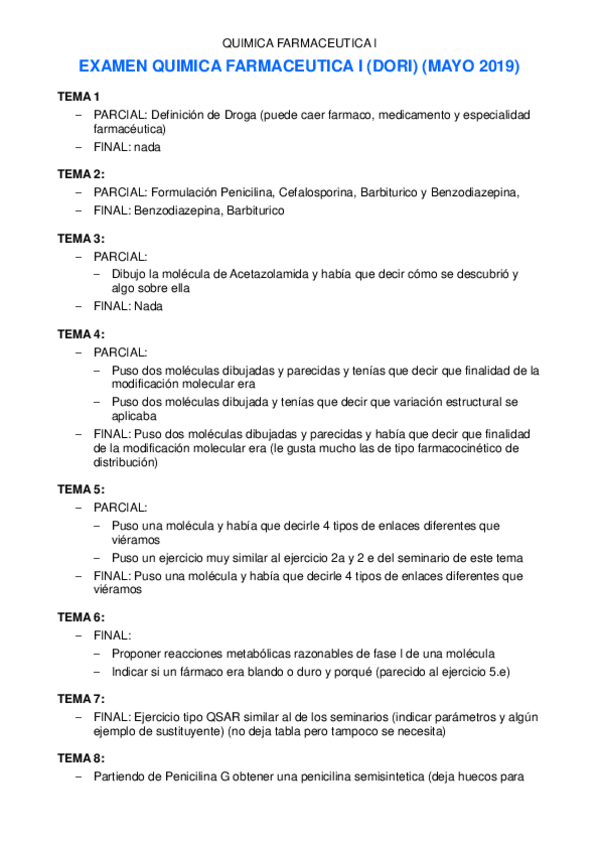 QUIMICA FARMACEUTICA I

EXAMEN QUIMICA FARMACEUTICA I (DORI) (MAYO 2019)

TEMA 1
– PARCIAL: Definición de Droga (puede caer farmaco, medicamento y especialidad farmacéutica)
– FINAL: nada

TEMA 2:
– PARCIAL: Formulación Penicilina, Cefalosporina, Barbiturico y Benzodiazepina,
– FINAL: Benzodiazepina, Barbiturico

TEMA 3:
– PARCIAL:
– Dibujo la molécula de Acetazolamida y había que decir cómo se descubrió y algo sobre ella
– FINAL: Nada

TEMA 4:
– PARCIAL:
– Puso dos moléculas dibujadas y parecidas y tenías que decir que finalidad de la modificación molecular era
– Puso dos moléculas dibujada y tenías que decir que variación estructural se aplicaba
– FINAL: Puso dos moléculas dibujadas y parecidas y había que decir que finalidad de la modificación molecular era (le gusta mucho las de tipo farmacocinético de distribución)

TEMA 5:
– PARCIAL:
– Puso una molécula y había que decirle 4 tipos de enlaces diferentes que viéramos
– Puso un ejercicio muy similar al ejercicio 2a y 2 e del seminario de este tema
– FINAL: Puso una molécula y había que decirle 4 tipos de enlaces diferentes que viéramos

TEMA 6:
– FINAL:
– Proponer reacciones metabólicas razonables de fase I de una molécula
– Indicar si un fármaco era blando o duro y porqué (parecido al ejercicio 5.e)

TEMA 7:
– FINAL: Ejercicio tipo QSAR similar al de los seminarios (indicar parámetros y algún ejemplo de sustituyente) (no deja tabla pero tampoco se necesita)

TEMA 8:
– Partiendo de Penicilina G obtener una penicilina semisintetica (deja huecos para